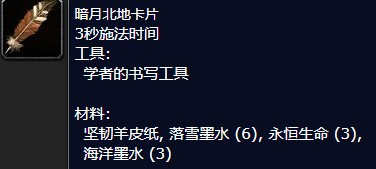 暗月北地卡片
3秒施法时间
工具:
学者的书写工具

材料:
坚韧羊皮纸, 落雪墨水 (6), 永恒生命 (3),
海洋墨水 (3)